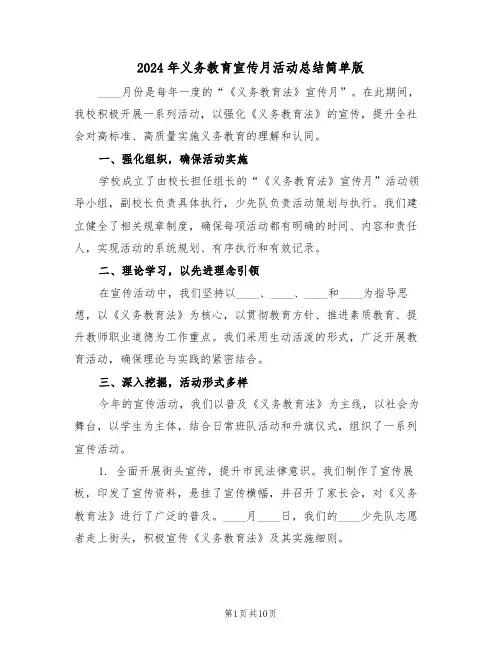 2024年义务教育宣传月活动总结简单版

____月份是每年一度的“《义务教育法》宣传月”。在此期间，我校积极开展一系列活动，以强化《义务教育法》的宣传，提升全社会对高标准、高质量实施义务教育的理解和认同。

一、强化组织，确保活动实施

学校成立了由校长担任组长的“《义务教育法》宣传月”活动领导小组，副校长负责具体执行，少先队负责活动策划与执行。我们建立健全了相关规章制度，确保每项活动都有明确的时间、内容和责任人，实现活动的系统规划、有序执行和有效记录。

二、理论学习，以先进理念引领

在宣传活动中，我们坚持以____、____、____和____为指导思想，以《义务教育法》为核心，以贯彻教育方针、推进素质教育、提升教师职业道德为工作重点。我们采用生动活泼的形式，广泛开展教育活动，确保理论与实践的紧密结合。

三、深入挖掘，活动形式多样

今年的宣传活动，我们以普及《义务教育法》为主线，以社会为舞台，以学生为主体，结合日常班队活动和升旗仪式，组织了一系列宣传活动。

1. 全面开展街头宣传，提升市民法律意识。我们制作了宣传展板，印发了宣传资料，悬挂了宣传横幅，并召开了家长会，对《义务教育法》进行了广泛的普及。____月____日，我们的____少先队志愿者走上街头，积极宣传《义务教育法》及其实施细则。

第1页共10页